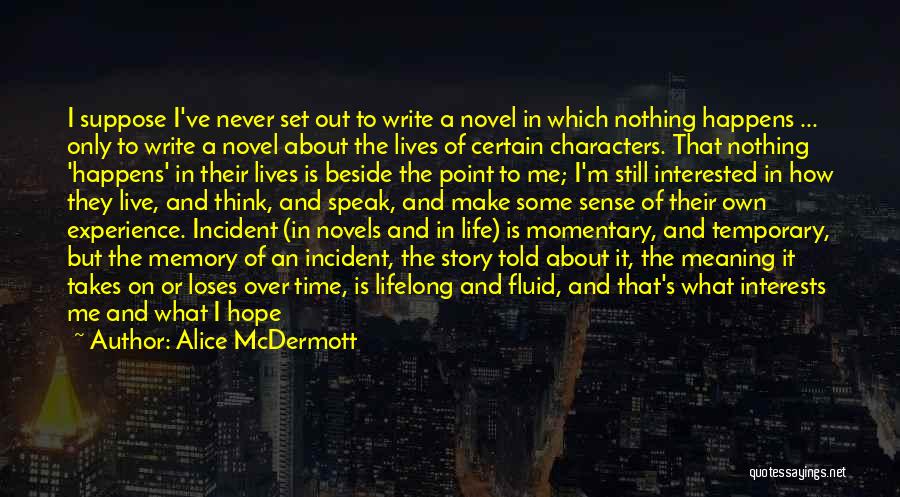 I suppose I've never set out to write a novel in which nothing happens ... only to write a novel about the lives of certain characters. That nothing 'happens' in their lives is beside the point to me; I'm still interested in how they live, and think, and speak, and make some sense of their own experience. Incident (in novels and in life) is momentary, and temporary, but the memory of an incident, the story told about it, the meaning it takes on or loses over time, is lifelong and fluid, and that's what interests me and what I hope

~ Author: Alice McDermott

quotessayings.net